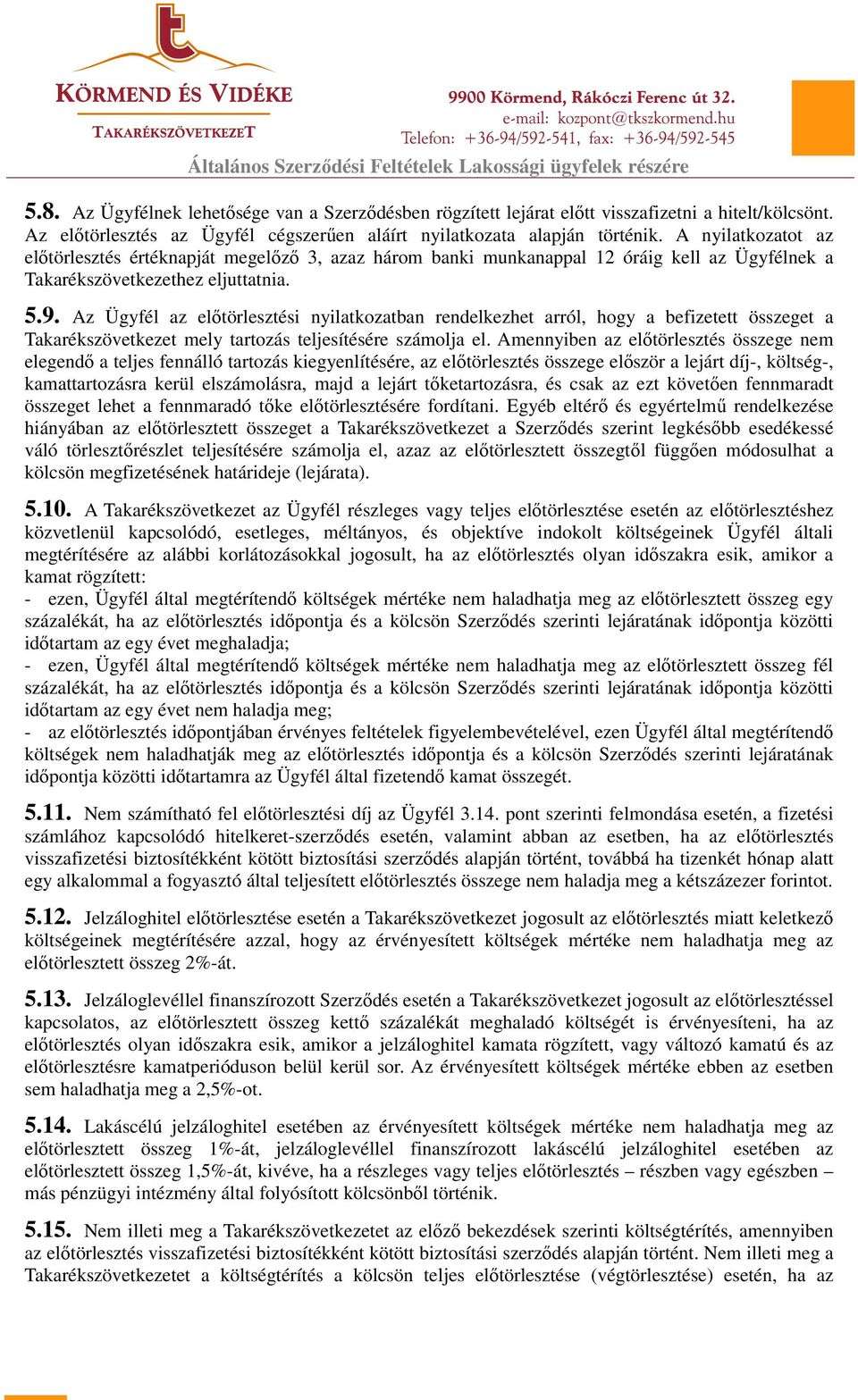 KÖRMEND ÉS VIDÉKE
TAKARÉKSZÖVETKEZET

9900 Körmend, Rákóczi Ferenc út 32.
e-mail: kozpont@tkszkormend.hu
Telefon: +36-94/592-541, fax: +36-94/592-545

Általános Szerződési Feltételek Lakossági ügyfelek részére

5.8. Az Ügyfélnek lehetősége van a Szerződésben rögzített lejárat előtt visszafizetni a hitelt/kölcsönt. Az előtörlesztés az Ügyfél cégszerűen aláírt nyilatkozata alapján történik. A nyilatkozatot az előtörlesztés értéknapját megelőző 3, azaz három banki munkanappal 12 óráig kell az Ügyfélnek a Takarékszövetkezethez eljuttatnia.

5.9. Az Ügyfél az előtörlesztési nyilatkozatban rendelkezhet arról, hogy a befizetett összeget a Takarékszövetkezet mely tartozás teljesítésére számolja el. Amennyiben az előtörlesztés összege nem elegendő a teljes fennálló tartozás kiegyenlítésére, az előtörlesztés összege először a lejárt díj-, költség-, kamattartozásra kerül elszámolásra, majd a lejárt tőketartozásra, és csak az ezt követően fennmaradt összeget lehet a fennmaradó tőke előtörlesztésére fordítani. Egyéb eltérő és egyértelmű rendelkezése hiányában az előtörlesztett összeget a Takarékszövetkezet a Szerződés szerint legkésőbb esedékessé váló törlesztőrészlet teljesítésére számolja el, azaz az előtörlesztett összegtől függően módosulhat a kölcsön megfizetésének határideje (lejárata).

5.10. A Takarékszövetkezet az Ügyfél részleges vagy teljes előtörlesztése esetén az előtörlesztéshez közvetlenül kapcsolódó, esetleges, méltányos, és objektíve indokolt költségeinek Ügyfél általi megtérítésére az alábbi korlátozásokkal jogosult, ha az előtörlesztés olyan időszakra esik, amikor a kamat rögzített:
- ezen, Ügyfél által megtérítendő költségek mértéke nem haladhatja meg az előtörlesztett összeg egy százalékát, ha az előtörlesztés időpontja és a kölcsön Szerződés szerinti lejáratának időpontja közötti időtartam az egy évet meghaladja;
- ezen, Ügyfél által megtérítendő költségek mértéke nem haladhatja meg az előtörlesztett összeg fél százalékát, ha az előtörlesztés időpontja és a kölcsön Szerződés szerinti lejáratának időpontja közötti időtartam az egy évet nem haladja meg;
- az előtörlesztés időpontjában érvényes feltételek figyelembevételével, ezen Ügyfél által megtérítendő költségek nem haladhatják meg az előtörlesztés időpontja és a kölcsön Szerződés szerinti lejáratának időpontja közötti időtartamra az Ügyfél által fizetendő kamat összegét.

5.11. Nem számítható fel előtörlesztési díj az Ügyfél 3.14. pont szerinti felmondása esetén, a fizetési számlához kapcsolódó hitelkeret-szerződés esetén, valamint abban az esetben, ha az előtörlesztés visszafizetési biztosítékként kötött biztosítási szerződés alapján történt, továbbá ha tizenkét hónap alatt egy alkalommal a fogyasztó által teljesített előtörlesztés összege nem haladja meg a kétszázezer forintot.

5.12. Jelzáloghitel előtörlesztése esetén a Takarékszövetkezet jogosult az előtörlesztés miatt keletkező költségeinek megtérítésére azzal, hogy az érvényesített költségek mértéke nem haladhatja meg az előtörlesztett összeg 2%-át.

5.13. Jelzáloglevéllel finanszírozott Szerződés esetén a Takarékszövetkezet jogosult az előtörlesztéssel kapcsolatos, az előtörlesztett összeg kettő százalékát meghaladó költségét is érvényesíteni, ha az előtörlesztés olyan időszakra esik, amikor a jelzáloghitel kamata rögzített, vagy változó kamatú és az előtörlesztésre kamatperióduson belül kerül sor. Az érvényesített költségek mértéke ebben az esetben sem haladhatja meg a 2,5%-ot.

5.14. Lakáscélú jelzáloghitel esetében az érvényesített költségek mértéke nem haladhatja meg az előtörlesztett összeg 1%-át, jelzáloglevéllel finanszírozott lakáscélú jelzáloghitel esetében az előtörlesztett összeg 1,5%-át, kivéve, ha a részleges vagy teljes előtörlesztés – részben vagy egészben – más pénzügyi intézmény által folyósított kölcsönből történik.

5.15. Nem illeti meg a Takarékszövetkezetet az előző bekezdések szerinti költségtérítés, amennyiben az előtörlesztés visszafizetési biztosítékként kötött biztosítási szerződés alapján történt. Nem illeti meg a Takarékszövetkezetet a költségtérítés a kölcsön teljes előtörlesztése (végtörlesztése) esetén, ha az